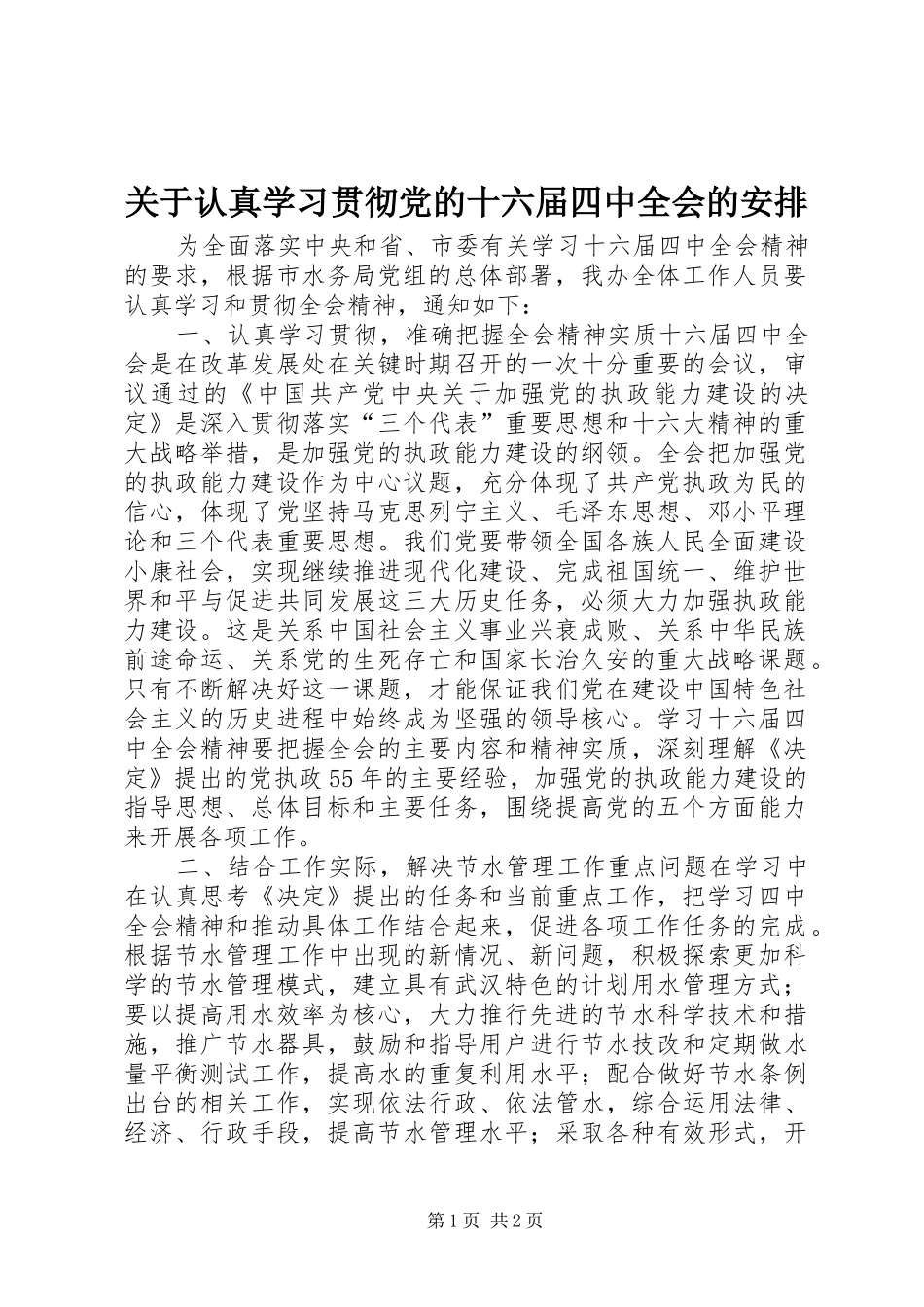 关于认真学习贯彻党的十六届四中全会的安排

为全面落实中央和省、市委有关学习十六届四中全会精神的要求，根据市水务局党组的总体部署，我办全体工作人员要认真学习和贯彻全会精神，通知如下：

一、认真学习贯彻，准确把握全会精神实质十六届四中全会是在改革发展处在关键时期召开的一次十分重要的会议，审议通过的《中国共产党中央关于加强党的执政能力建设的决定》是深入贯彻落实“三个代表”重要思想和十六大精神的重大战略举措，是加强党的执政能力建设的纲领。全会把加强党的执政能力建设作为中心议题，充分体现了共产党执政为民的信心，体现了党坚持马克思列宁主义、毛泽东思想、邓小平理论和三个代表重要思想。我们党要带领全国各族人民全面建设小康社会，实现继续推进现代化建设、完成祖国统一、维护世界和平与促进共同发展这三大历史任务，必须大力加强执政能力建设。这是关系中国社会主义事业兴衰成败、关系中华民族前途命运、关系党的生死存亡和国家长治久安的重大战略课题。只有不断解决好这一课题，才能保证我们党在建设中国特色社会主义的历史进程中始终成为坚强的领导核心。学习十六届四中全会精神要把握全会的主要内容和精神实质，深刻理解《决定》提出的党执政55年的主要经验，加强党的执政能力建设的指导思想、总体目标和主要任务，围绕提高党的五个方面能力来开展各项工作。

二、结合工作实际，解决节水管理工作重点问题在学习中在认真思考《决定》提出的任务和当前重点工作，把学习四中全会精神和推动具体工作结合起来，促进各项工作任务的完成。根据节水管理工作中出现的新情况、新问题，积极探索更加科学的节水管理模式，建立具有武汉特色的计划用水管理方式；要以提高用水效率为核心，大力推行先进的节水科学技术和措施，推广节水器具，鼓励和指导用户进行节水技改和定期做水量平衡测试工作，提高水的重复利用水平；配合做好节水条例出台的相关工作，实现依法行政、依法管水，综合运用法律、经济、行政手段，提高节水管理水平；采取各种有效形式，开

第1页 共2页